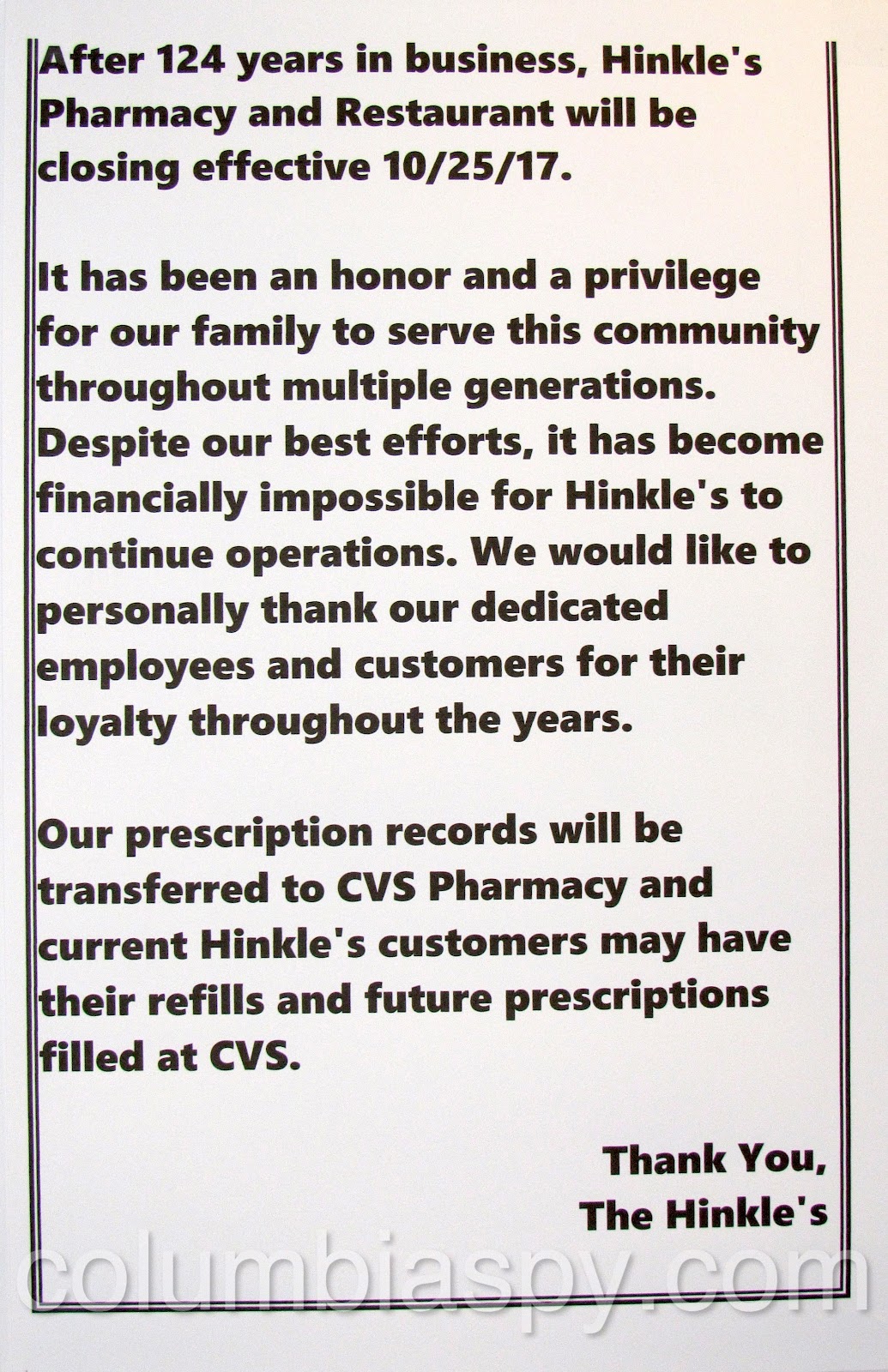 After 124 years in business, Hinkle's Pharmacy and Restaurant will be closing effective 10/25/17.

It has been an honor and a privilege for our family to serve this community throughout multiple generations. Despite our best efforts, it has become financially impossible for Hinkle's to continue operations. We would like to personally thank our dedicated employees and customers for their loyalty throughout the years.

Our prescription records will be transferred to CVS Pharmacy and current Hinkle's customers may have their refills and future prescriptions filled at CVS.

Thank You,
The Hinkle's

columbiaspy.com